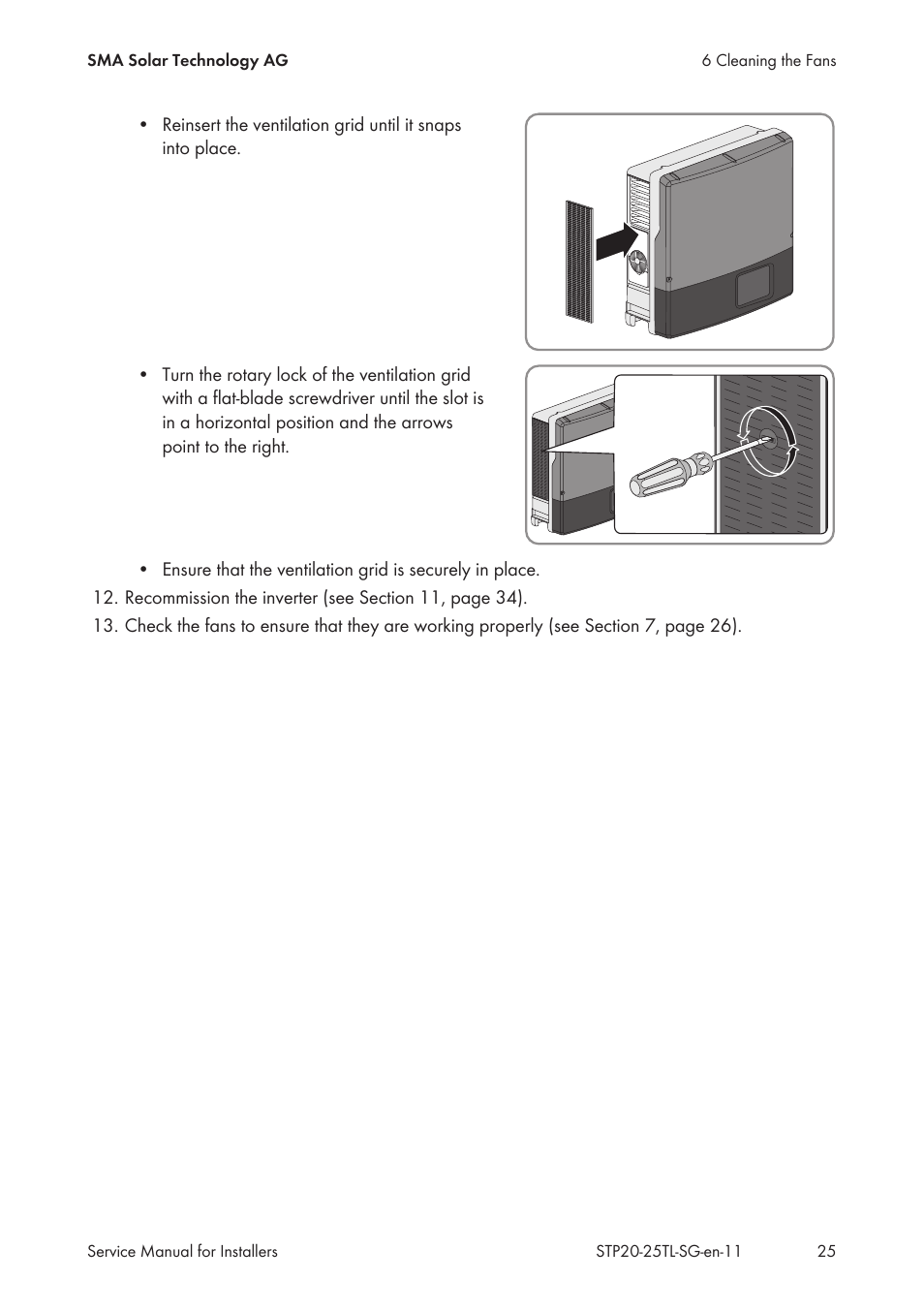 SMA Solar Technology AG

6 Cleaning the Fans

• Reinsert the ventilation grid until it snaps into place.

• Turn the rotary lock of the ventilation grid with a flat-blade screwdriver until the slot is in a horizontal position and the arrows point to the right.

• Ensure that the ventilation grid is securely in place.

12. Recommission the inverter (see Section 11, page 34).

13. Check the fans to ensure that they are working properly (see Section 7, page 26).

Service Manual for Installers

STP20-25TL-SG-en-11

25